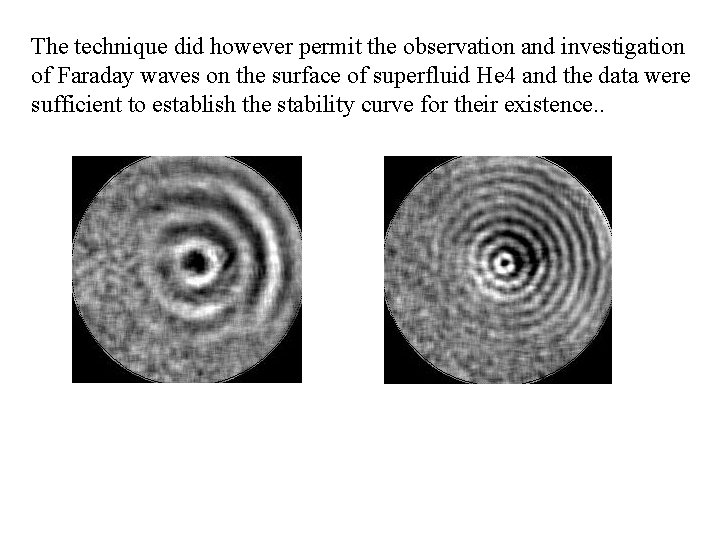 The technique did however permit the observation and investigation of Faraday waves on the surface of superfluid He4 and the data were sufficient to establish the stability curve for their existence..